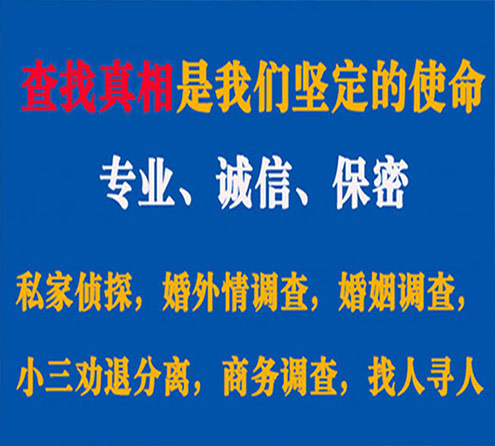 查找真相是我们坚定的使命

专业、诚信、保密

私家侦探，婚外情调查，婚姻调查，

小三劝退分离，商务调查，找人寻人